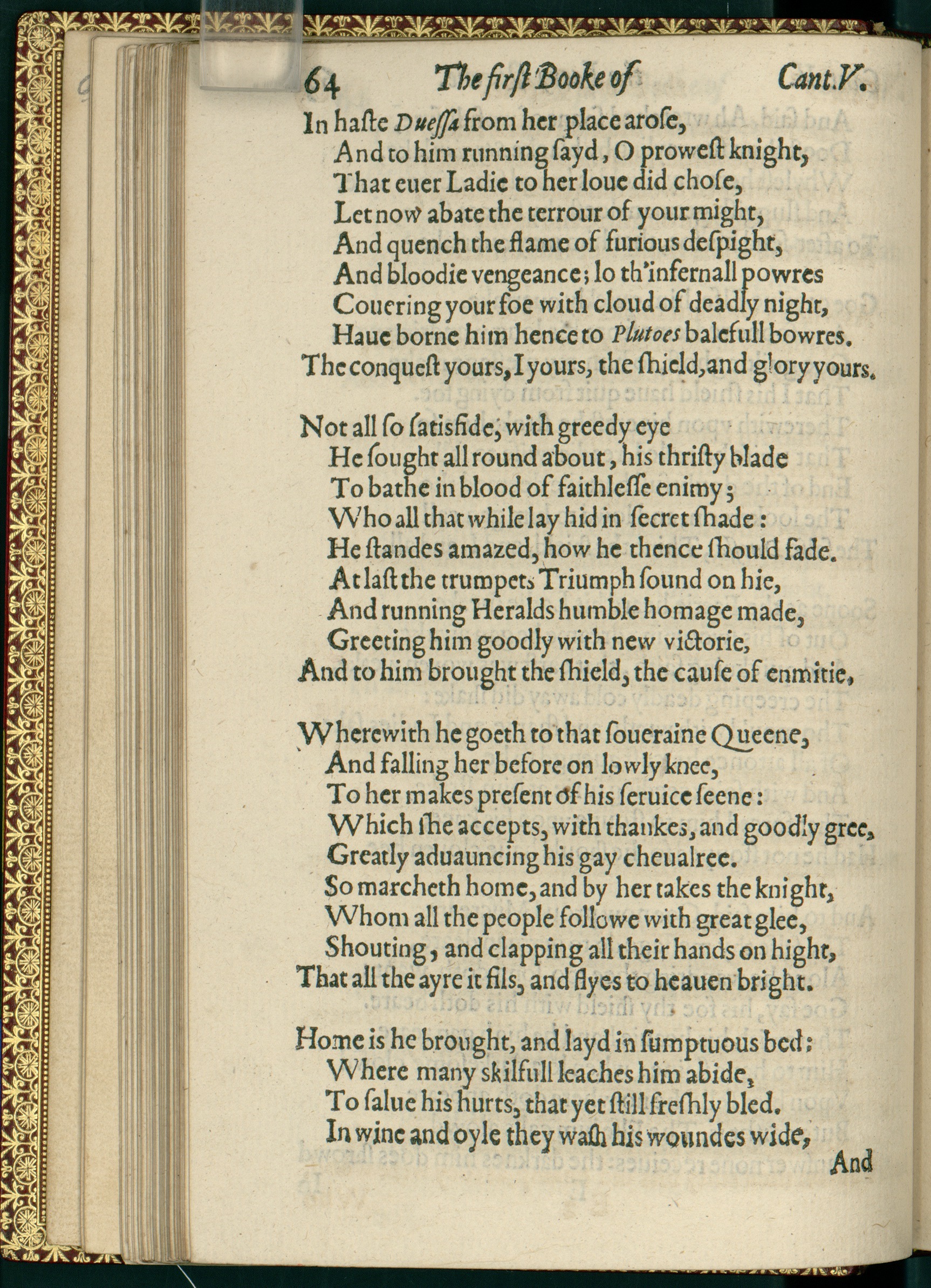 64 The first Booke of Cant.V.

In haste Duessa from her place arose,
And to him running sayd, O prowest knight,
That euer Ladie to her loue did chose,
Let now abate the terrour of your might,
And quench the flame of furious despight,
And bloodie vengeance; lo th'infernall powres
Couering your foe with cloud of deadly night,
Haue borne him hence to Plutoes balefull bowres.
The conquest yours, I yours, the shield, and glory yours.

Not all so satisfide, with greedy eye
He sought all round about, his thristy blade
To bathe in blood of faithlesse enimy;
Who all that while lay hid in secret shade:
He standes amazed, how he thence should fade.
At last the trumpets Triumph sound on hie,
And running Heralds humble homage made,
Greeting him goodly with new victorie,
And to him brought the shield, the cause of enmitie,

Wherewith he goeth to that soueraine Queene,
And falling her before on lowly knee,
To her makes present of his seruice seene:
Which she accepts, with thankes, and goodly gree,
Greatly aduauncing his gay cheualree.
So marcheth home, and by her takes the knight,
Whom all the people followe with great glee,
Shouting, and clapping all their hands on hight,
That all the ayre it fils, and flyes to heauen bright.

Home is he brought, and layd in sumptuous bed:
Where many skilfull leaches him abide,
To salue his hurts, that yet still freshly bled.
In wine and oyle they wash his woundes wide,
And